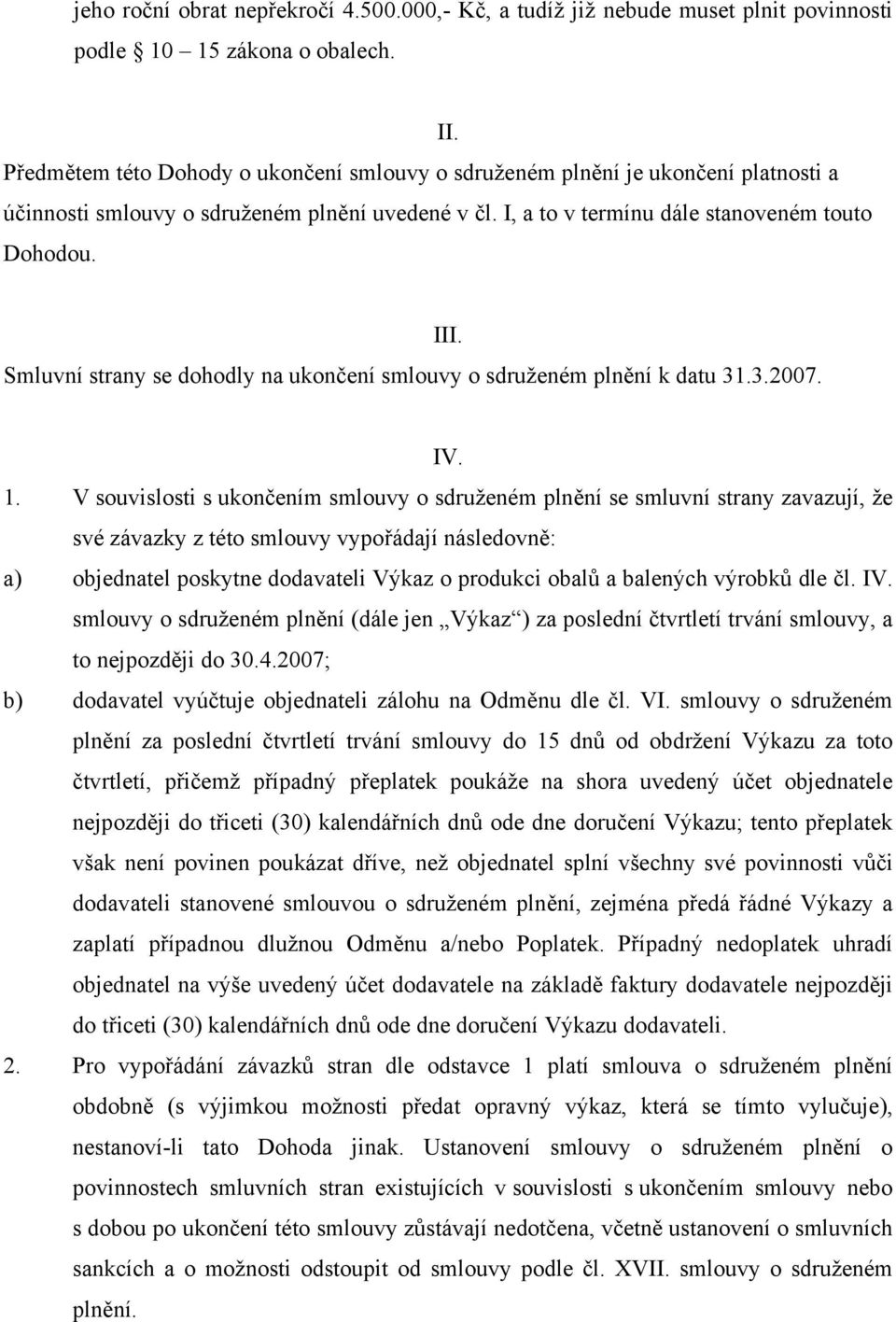 jeho roční obrat nepřekročí 4.500.000,- Kč, a tudíž již nebude muset plnit povinnosti podle  10 – 15 zákona o obalech.

II.

Předmětem této Dohody o ukončení smlouvy o sdruženém plnění je ukončení platnosti a účinnosti smlouvy o sdruženém plnění uvedené v čl. I, a to v termínu dále stanoveném touto Dohodou.

III.

Smluvní strany se dohodly na ukončení smlouvy o sdruženém plnění k datu 31.3.2007.

IV.

1. V souvislosti s ukončením smlouvy o sdruženém plnění se smluvní strany zavazují, že své závazky z této smlouvy vypořádají následovně:

a) objednatel poskytne dodavateli Výkaz o produkci obalů a balených výrobků dle čl. IV. smlouvy o sdruženém plnění (dále jen „Výkaz“) za poslední čtvrtletí trvání smlouvy, a to nejpozději do 30.4.2007;

b) dodavatel vyúčtuje objednateli zálohu na Odměnu dle čl. VI. smlouvy o sdruženém plnění za poslední čtvrtletí trvání smlouvy do 15 dnů od obdržení Výkazu za toto čtvrtletí, přičemž případný přeplatek poukáže na shora uvedený účet objednatele nejpozději do třiceti (30) kalendářních dnů ode dne doručení Výkazu; tento přeplatek však není povinen poukázat dříve, než objednatel splní všechny své povinnosti vůči dodavateli stanovené smlouvou o sdruženém plnění, zejména předá řádné Výkazy a zaplatí případnou dlužnou Odměnu a/nebo Poplatek. Případný nedoplatek uhradí objednatel na výše uvedený účet dodavatele na základě faktury dodavatele nejpozději do třiceti (30) kalendářních dnů ode dne doručení Výkazu dodavateli.

2. Pro vypořádání závazků stran dle odstavce 1 platí smlouva o sdruženém plnění obdobně (s výjimkou možnosti předat opravný výkaz, která se tímto vylučuje), nestanoví-li tato Dohoda jinak. Ustanovení smlouvy o sdruženém plnění o povinnostech smluvních stran existujících v souvislosti s ukončením smlouvy nebo s dobou po ukončení této smlouvy zůstávají nedotčena, včetně ustanovení o smluvních sankcích a o možnosti odstoupit od smlouvy podle čl. XVII. smlouvy o sdruženém plnění.